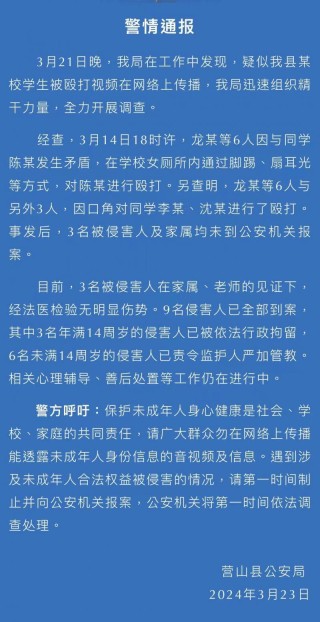 警情通报

3月21日晚，我局在工作中发现，疑似我县某校学生被殴打视频在网络上传播，我局迅速组织精干力量，全力开展调查。

经查，3月14日18时许，龙某等6人因与同学陈某发生矛盾，在学校女厕所内通过脚踢、扇耳光等方式，对陈某进行殴打。另查明，龙某等6人与另外3人，因口角对同学李某、沈某进行了殴打。事发后，3名被侵害人及家属均未到公安机关报案。

目前，3名被侵害人在家属、老师的见证下，经法医检验无明显伤势。9名侵害人已全部到案，其中3名年满14周岁的侵害人已被依法行政拘留，6名未满14周岁的侵害人已责令监护人严加管教。相关心理辅导、善后处置等工作仍在进行中。

警方呼吁：保护未成年人身心健康是社会、学校、家庭的共同责任，请广大群众勿在网络上传播能透露未成年人身份信息的音视频及信息。遇到涉及未成年人合法权益被侵害的情况，请第一时间制止并向公安机关报案，公安机关将第一时间依法调查处理。

营山县公安局
2024年3月23日